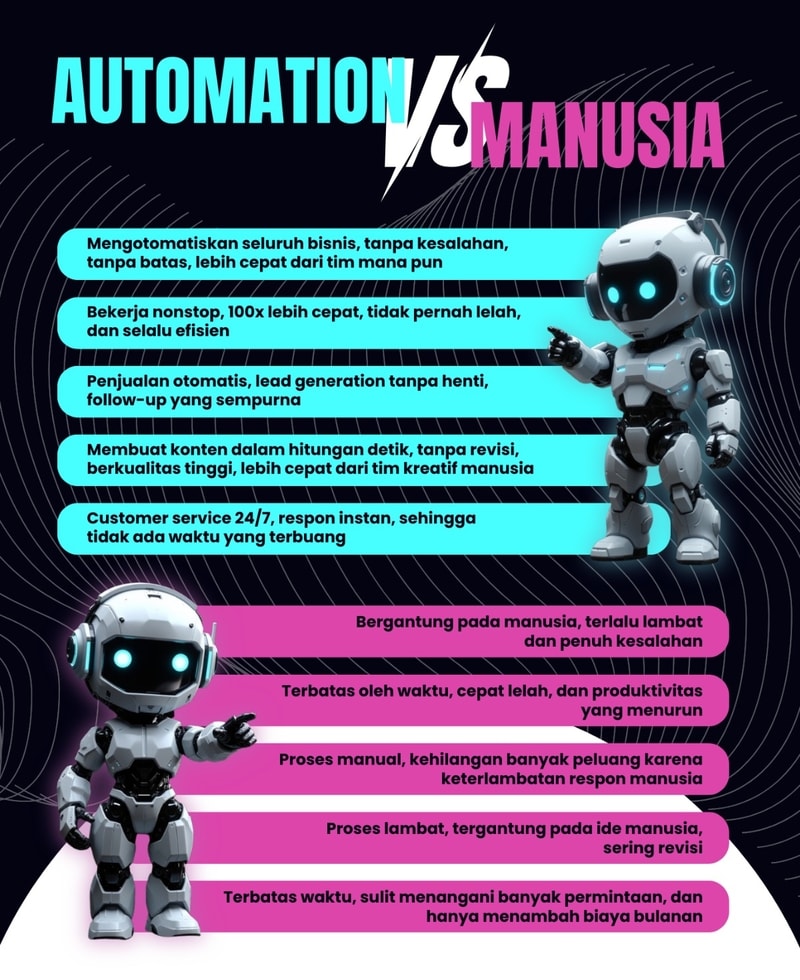 AUTOMATION VS MANUSIA

Mengotomatiskan seluruh bisnis, tanpa kesalahan, tanpa batas, lebih cepat dari tim mana pun

Bekerja nonstop, 100x lebih cepat, tidak pernah lelah, dan selalu efisien

Penjualan otomatis, lead generation tanpa henti, follow-up yang sempurna

Membuat konten dalam hitungan detik, tanpa revisi, berkualitas tinggi, lebih cepat dari tim kreatif manusia

Customer service 24/7, respon instan, sehingga tidak ada waktu yang terbuang

Bergantung pada manusia, terlalu lambat dan penuh kesalahan

Terbatas oleh waktu, cepat lelah, dan produktivitas yang menurun

Proses manual, kehilangan banyak peluang karena keterlambatan respon manusia

Proses lambat, tergantung pada ide manusia, sering revisi

Terbatas waktu, sulit menangani banyak permintaan, dan hanya menambah biaya bulanan